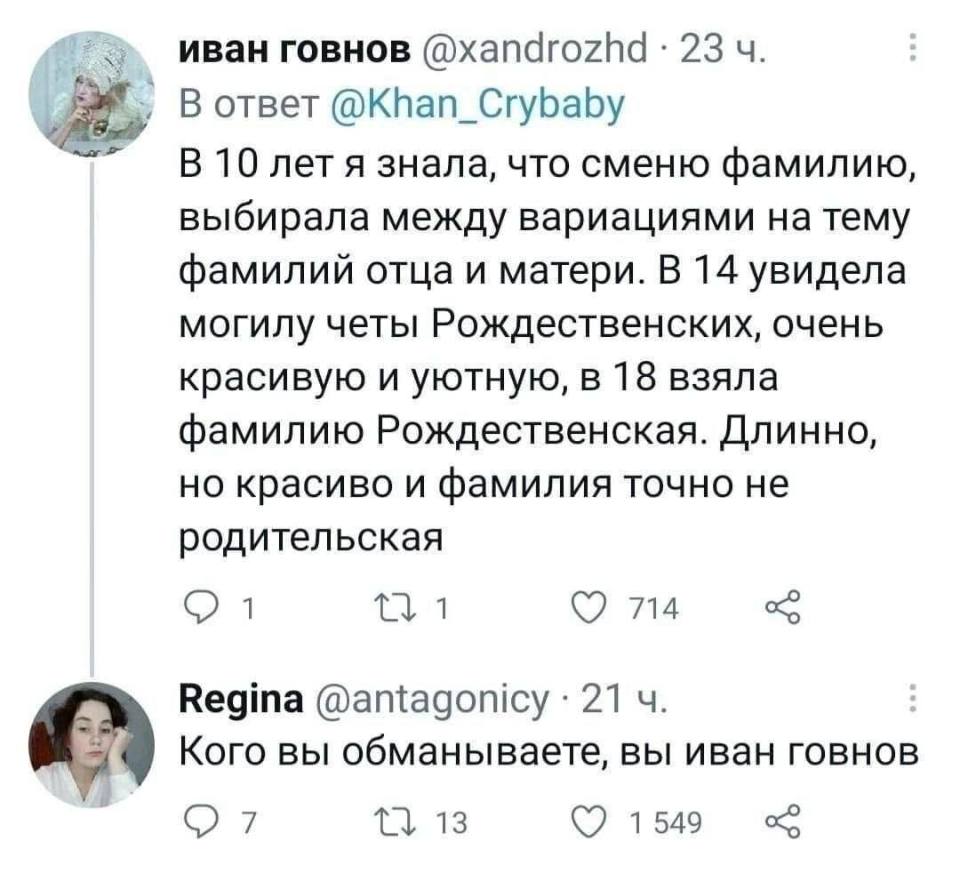 иван говнов @xandrozhd · 23 ч.
В ответ @Khan_Crybaby
В 10 лет я знала, что сменю фамилию, выбирала между вариациями на тему фамилий отца и матери. В 14 увидела могилу четы Рождественских, очень красивую и уютную, в 18 взяла фамилию Рождественская. Длинно, но красиво и фамилия точно не родительская

1 1 714

Regina @antagonicy · 21 ч.
Кого вы обманываете, вы иван говнов

7 13 1 549